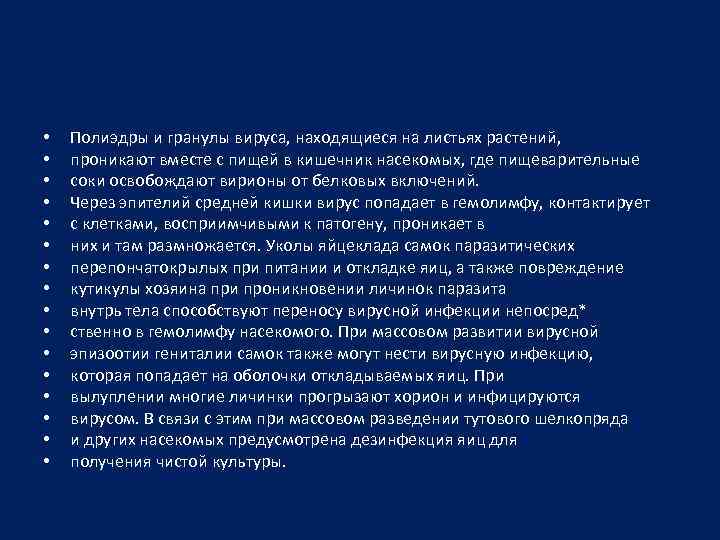 • Полиэдры и гранулы вируса, находящиеся на листьях растений,
• проникают вместе с пищей в кишечник насекомых, где пищеварительные
• соки освобождают вирионы от белковых включений.
• Через эпителий средней кишки вирус попадает в гемолимфу, контактирует
• с клетками, восприимчивыми к патогену, проникает в
• них и там размножается. Уколы яйцеклада самок паразитических
• перепончатокрылых при питании и откладке яиц, а также повреждение
• кутикулы хозяина при проникновении личинок паразита
• внутрь тела способствуют переносу вирусной инфекции непосред*
• ственно в гемолимфу насекомого. При массовом развитии вирусной
• эпизоотии гениталии самок также могут нести вирусную инфекцию,
• которая попадает на оболочки откладываемых яиц. При
• вылуплении многие личинки прогрызают хорион и инфицируются
• вирусом. В связи с этим при массовом разведении тутового шелкопряда
• и других насекомых предусмотрена дезинфекция яиц для
• получения чистой культуры.